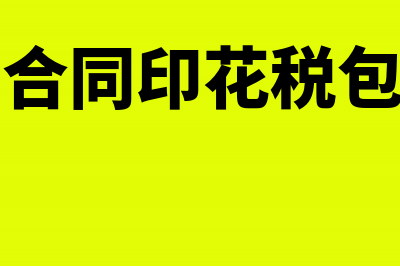 合同印花税包